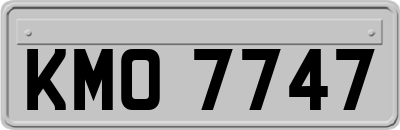 KMO 7747